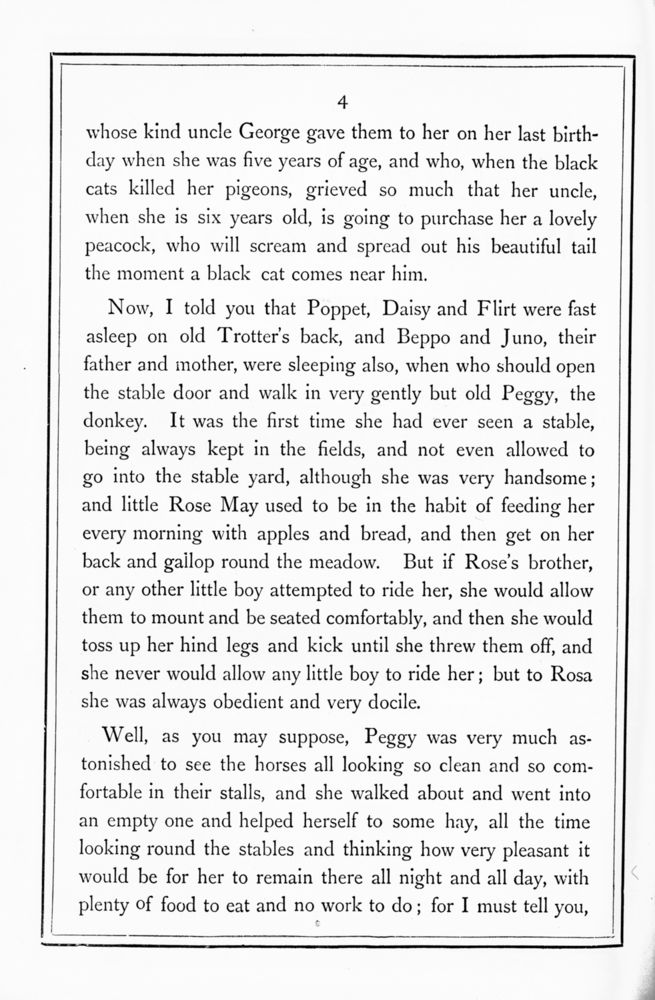 4

whose kind uncle George gave them to her on her last birthday when she was five years of age, and who, when the black cats killed her pigeons, grieved so much that her uncle, when she is six years old, is going to purchase her a lovely peacock, who will scream and spread out his beautiful tail the moment a black cat comes near him.

Now, I told you that Poppet, Daisy and Flirt were fast asleep on old Trotter's back, and Beppo and Juno, their father and mother, were sleeping also, when who should open the stable door and walk in very gently but old Peggy, the donkey. It was the first time she had ever seen a stable, being always kept in the fields, and not even allowed to go into the stable yard, although she was very handsome; and little Rose May used to be in the habit of feeding her every morning with apples and bread, and then get on her back and gallop round the meadow. But if Rose's brother, or any other little boy attempted to ride her, she would allow them to mount and be seated comfortably, and then she would toss up her hind legs and kick until she threw them off, and she never would allow any little boy to ride her; but to Rosa she was always obedient and very docile.

Well, as you may suppose, Peggy was very much astonished to see the horses all looking so clean and so comfortable in their stalls, and she walked about and went into an empty one and helped herself to some hay, all the time looking round the stables and thinking how very pleasant it would be for her to remain there all night and all day, with plenty of food to eat and no work to do; for I must tell you,